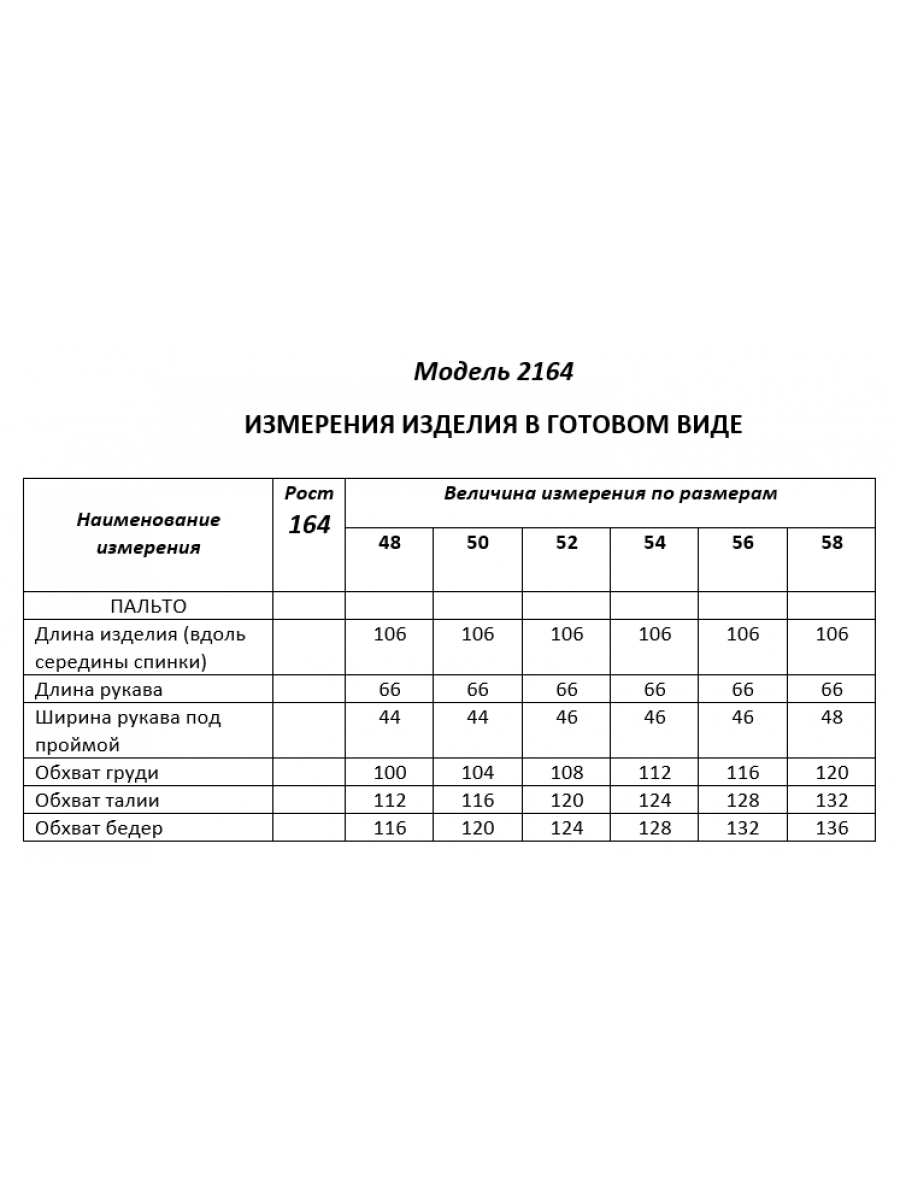 Модель 2164

ИЗМЕРЕНИЯ ИЗДЕЛИЯ В ГОТОВОМ ВИДЕ

| Наименование измерения | Рост 164 | Величина измерения по размерам | | | | | |
|---|---|---|---|---|---|---|---|
| | | 48 | 50 | 52 | 54 | 56 | 58 |
| ПАЛЬТО | | | | | | | |
| Длина изделия (вдоль середины спинки) | | 106 | 106 | 106 | 106 | 106 | 106 |
| Длина рукава | | 66 | 66 | 66 | 66 | 66 | 66 |
| Ширина рукава под проймой | | 44 | 44 | 46 | 46 | 46 | 48 |
| Обхват груди | | 100 | 104 | 108 | 112 | 116 | 120 |
| Обхват талии | | 112 | 116 | 120 | 124 | 128 | 132 |
| Обхват бедер | | 116 | 120 | 124 | 128 | 132 | 136 |